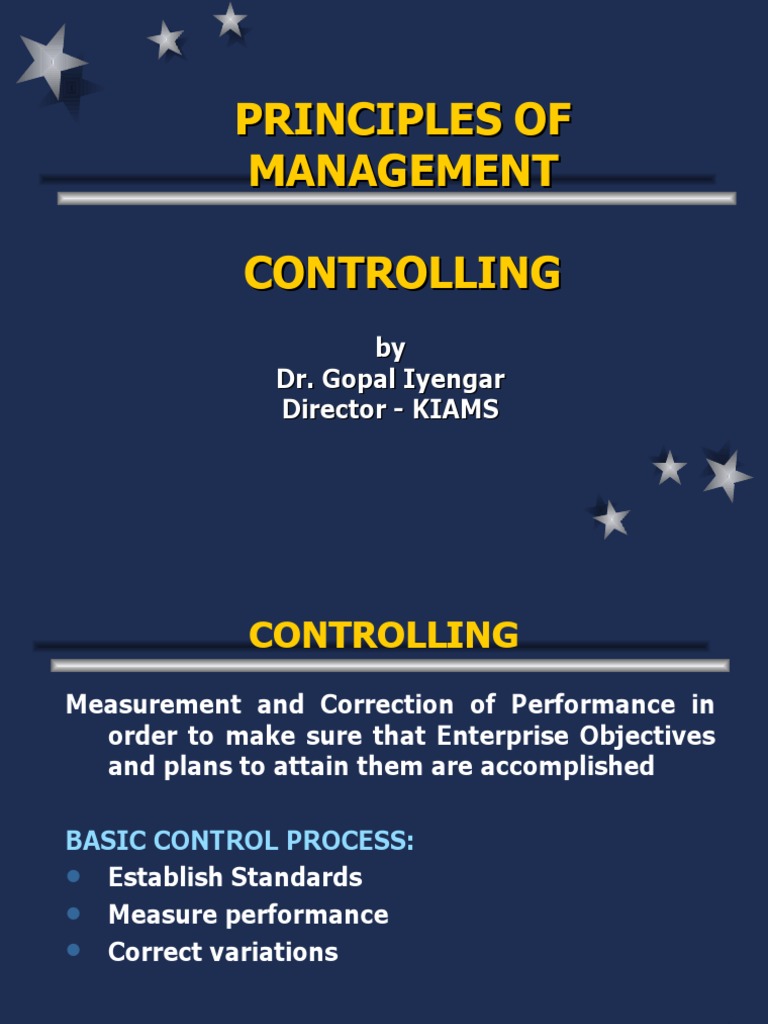 PRINCIPLES OF MANAGEMENT

CONTROLLING

by
Dr. Gopal Iyengar
Director - KIAMS

CONTROLLING

Measurement and Correction of Performance in order to make sure that Enterprise Objectives and plans to attain them are accomplished

BASIC CONTROL PROCESS:
- Establish Standards
- Measure performance
- Correct variations